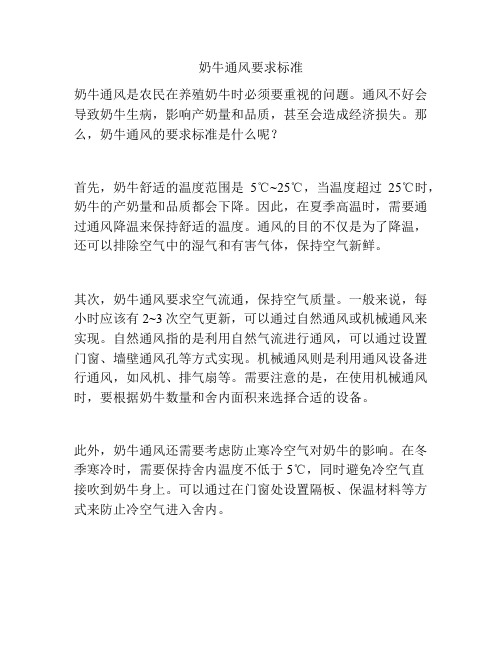 奶牛通风要求标准

奶牛通风是农民在养殖奶牛时必须要重视的问题。通风不好会导致奶牛生病，影响产奶量和品质，甚至会造成经济损失。那么，奶牛通风的要求标准是什么呢？

首先，奶牛舒适的温度范围是 5℃~25℃，当温度超过 25℃时，奶牛的产奶量和品质都会下降。因此，在夏季高温时，需要通过通风降温来保持舒适的温度。通风的目的不仅是为了降温，还可以排除空气中的湿气和有害气体，保持空气新鲜。

其次，奶牛通风要求空气流通，保持空气质量。一般来说，每小时应该有 2~3 次空气更新，可以通过自然通风或机械通风来实现。自然通风指的是利用自然气流进行通风，可以通过设置门窗、墙壁通风孔等方式实现。机械通风则是利用通风设备进行通风，如风机、排气扇等。需要注意的是，在使用机械通风时，要根据奶牛数量和舍内面积来选择合适的设备。

此外，奶牛通风还需要考虑防止寒冷空气对奶牛的影响。在冬季寒冷时，需要保持舍内温度不低于 5℃，同时避免冷空气直接吹到奶牛身上。可以通过在门窗处设置隔板、保温材料等方式来防止冷空气进入舍内。